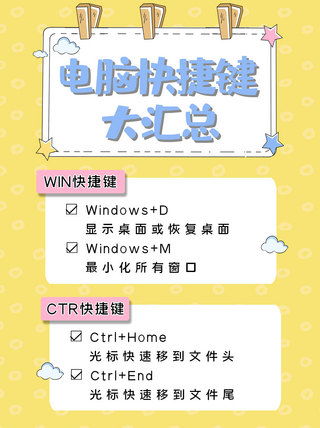 电脑快捷键
大汇总

WIN快捷键

☑ Windows+D
显示桌面或恢复桌面
☑ Windows+M
最小化所有窗口

CTR快捷键

☑ Ctrl+Home
光标快速移到文件头
☑ Ctrl+End
光标快速移到文件尾